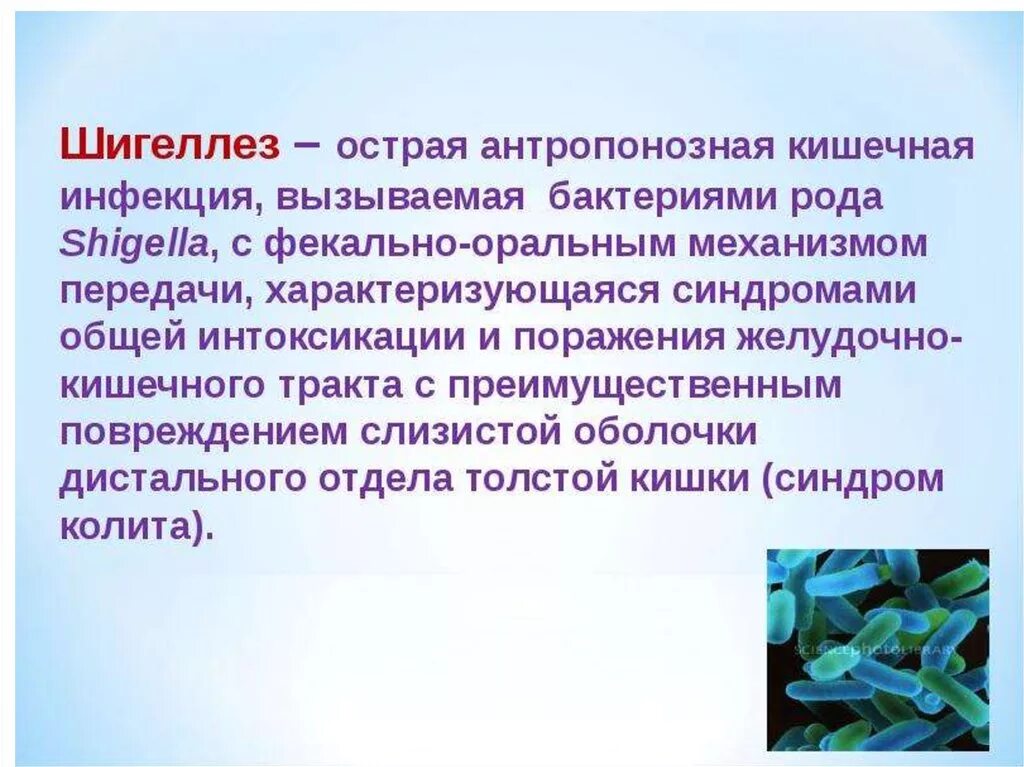 Шигеллез – острая антропонозная кишечная инфекция, вызываемая бактериями рода Shigella, с фекально-оральным механизмом передачи, характеризующаяся синдромами общей интоксикации и поражения желудочно-кишечного тракта с преимущественным повреждением слизистой оболочки дистального отдела толстой кишки (синдром колита).

SCIENCEPHOTOLIBRARY